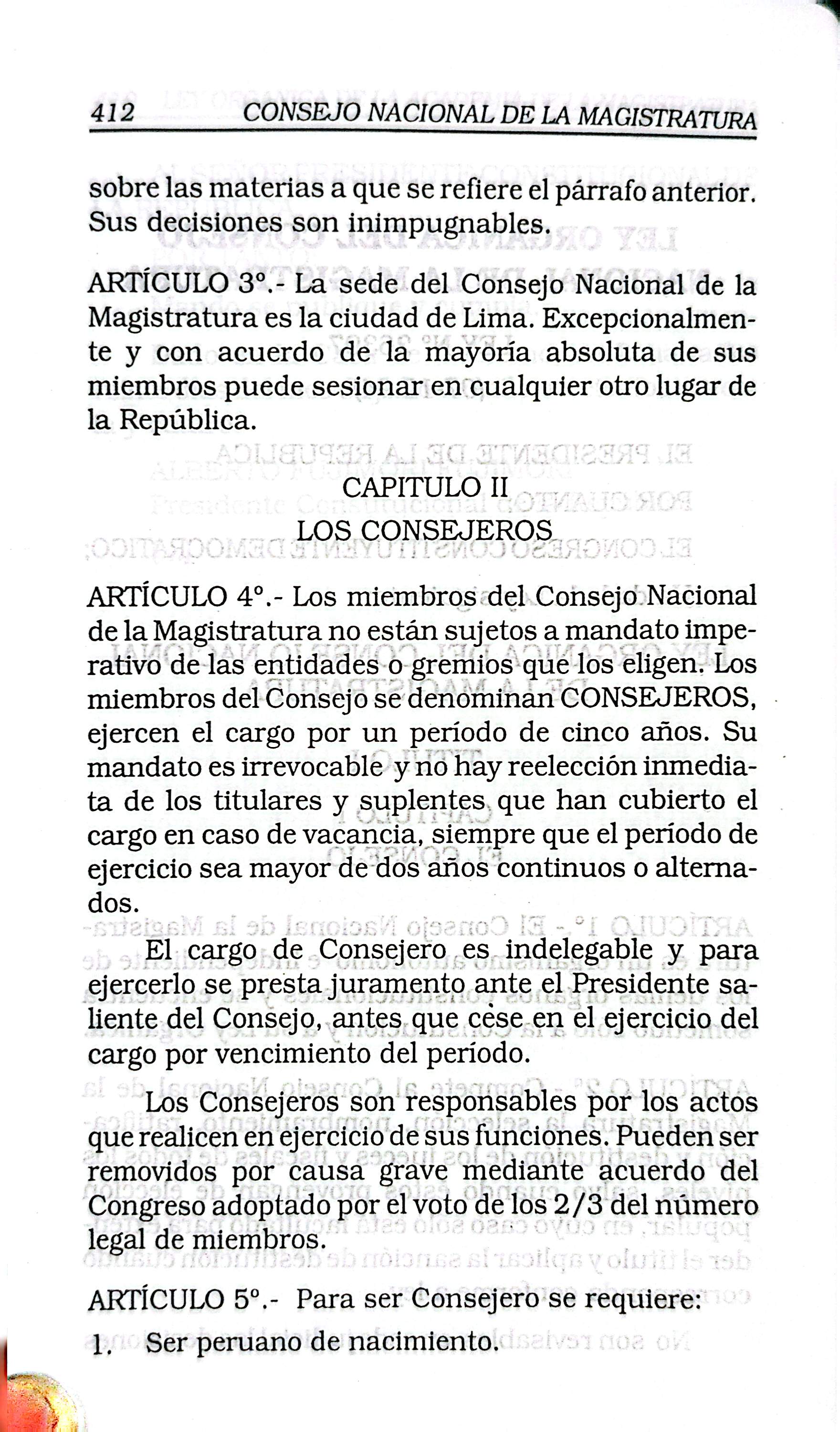 412 CONSEJO NACIONAL DE LA MAGISTRATURA

sobre las materias a que se refiere el párrafo anterior. Sus decisiones son inimpugnables.

ARTÍCULO 3°.- La sede del Consejo Nacional de la Magistratura es la ciudad de Lima. Excepcionalmente y con acuerdo de la mayoría absoluta de sus miembros puede sesionar en cualquier otro lugar de la República.

CAPITULO II
LOS CONSEJEROS

ARTÍCULO 4°.- Los miembros del Consejo Nacional de la Magistratura no están sujetos a mandato imperativo de las entidades o gremios que los eligen. Los miembros del Consejo se denominan CONSEJEROS, ejercen el cargo por un período de cinco años. Su mandato es irrevocable y no hay reelección inmediata de los titulares y suplentes que han cubierto el cargo en caso de vacancia, siempre que el período de ejercicio sea mayor de dos años continuos o alternados.

El cargo de Consejero es indelegable y para ejercerlo se presta juramento ante el Presidente saliente del Consejo, antes que cese en el ejercicio del cargo por vencimiento del período.

Los Consejeros son responsables por los actos que realicen en ejercicio de sus funciones. Pueden ser removidos por causa grave mediante acuerdo del Congreso adoptado por el voto de los 2/3 del número legal de miembros.

ARTÍCULO 5°.- Para ser Consejero se requiere:

1. Ser peruano de nacimiento.